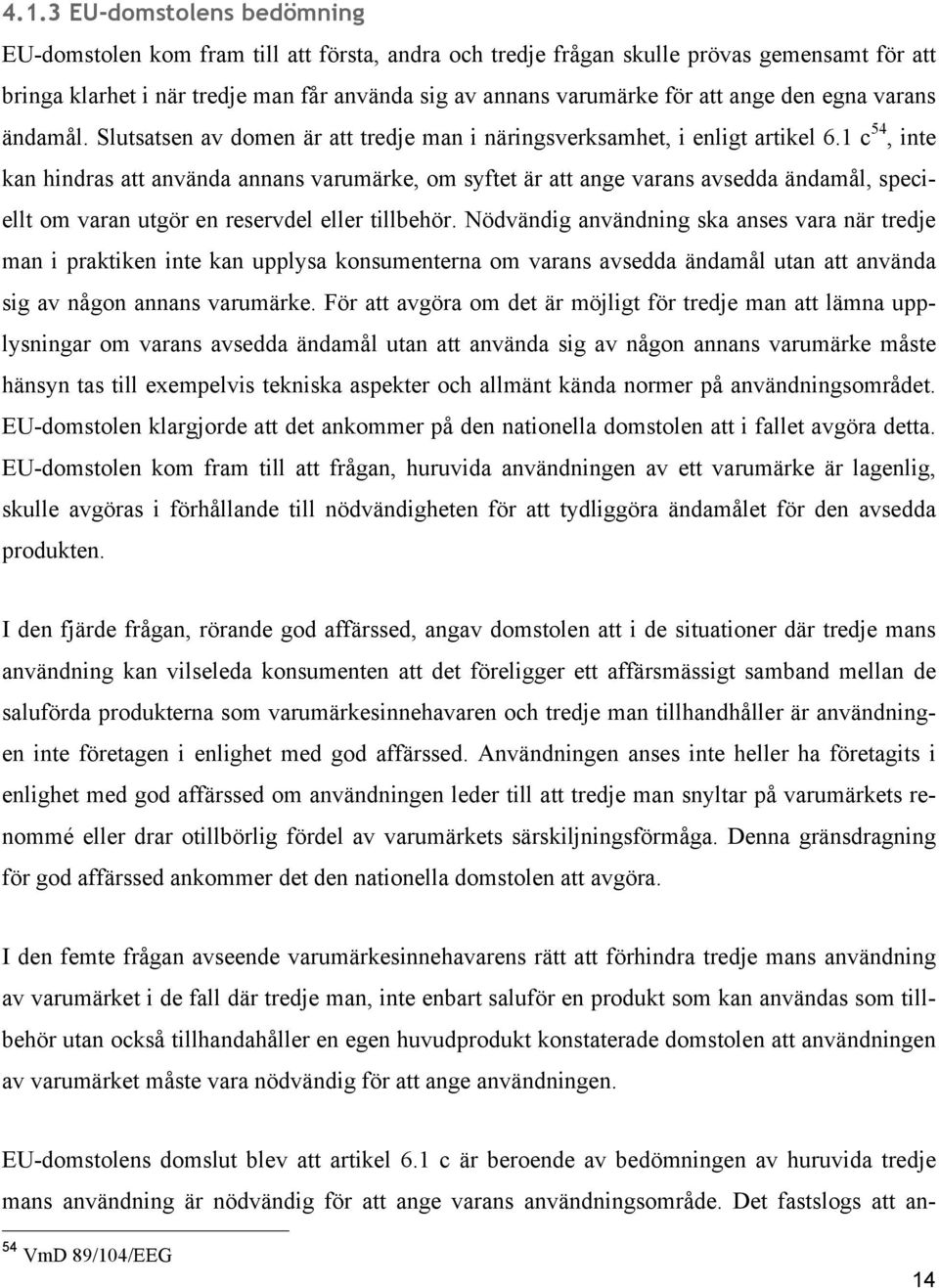 4.1.3 EU-domstolens bedömning

EU-domstolen kom fram till att första, andra och tredje frågan skulle prövas gemensamt för att bringa klarhet i när tredje man får använda sig av annans varumärke för att ange den egna varans ändamål. Slutsatsen av domen är att tredje man i näringsverksamhet, i enligt artikel 6.1 c$^{54}$, inte kan hindras att använda annans varumärke, om syftet är att ange varans avsedda ändamål, speciellt om varan utgör en reservdel eller tillbehör. Nödvändig användning ska anses vara när tredje man i praktiken inte kan upplysa konsumenterna om varans avsedda ändamål utan att använda sig av någon annans varumärke. För att avgöra om det är möjligt för tredje man att lämna upplysningar om varans avsedda ändamål utan att använda sig av någon annans varumärke måste hänsyn tas till exempelvis tekniska aspekter och allmänt kända normer på användningsområdet. EU-domstolen klargjorde att det ankommer på den nationella domstolen att i fallet avgöra detta. EU-domstolen kom fram till att frågan, huruvida användningen av ett varumärke är lagenlig, skulle avgöras i förhållande till nödvändigheten för att tydliggöra ändamålet för den avsedda produkten.

I den fjärde frågan, rörande god affärssed, angav domstolen att i de situationer där tredje mans användning kan vilseleda konsumenten att det föreligger ett affärsmässigt samband mellan de saluförda produkterna som varumärkesinnehavaren och tredje man tillhandhåller är användningen inte företagen i enlighet med god affärssed. Användningen anses inte heller ha företagits i enlighet med god affärssed om användningen leder till att tredje man snyltar på varumärkets renommé eller drar otillbörlig fördel av varumärkets särskiljningsförmåga. Denna gränsdragning för god affärssed ankommer det den nationella domstolen att avgöra.

I den femte frågan avseende varumärkesinnehavarens rätt att förhindra tredje mans användning av varumärket i de fall där tredje man, inte enbart saluför en produkt som kan användas som tillbehör utan också tillhandahåller en egen huvudprodukt konstaterade domstolen att användningen av varumärket måste vara nödvändig för att ange användningen.

EU-domstolens domslut blev att artikel 6.1 c är beroende av bedömningen av huruvida tredje mans användning är nödvändig för att ange varans användningsområde. Det fastslogs att an-

$^{54}$ VmD 89/104/EEG

14